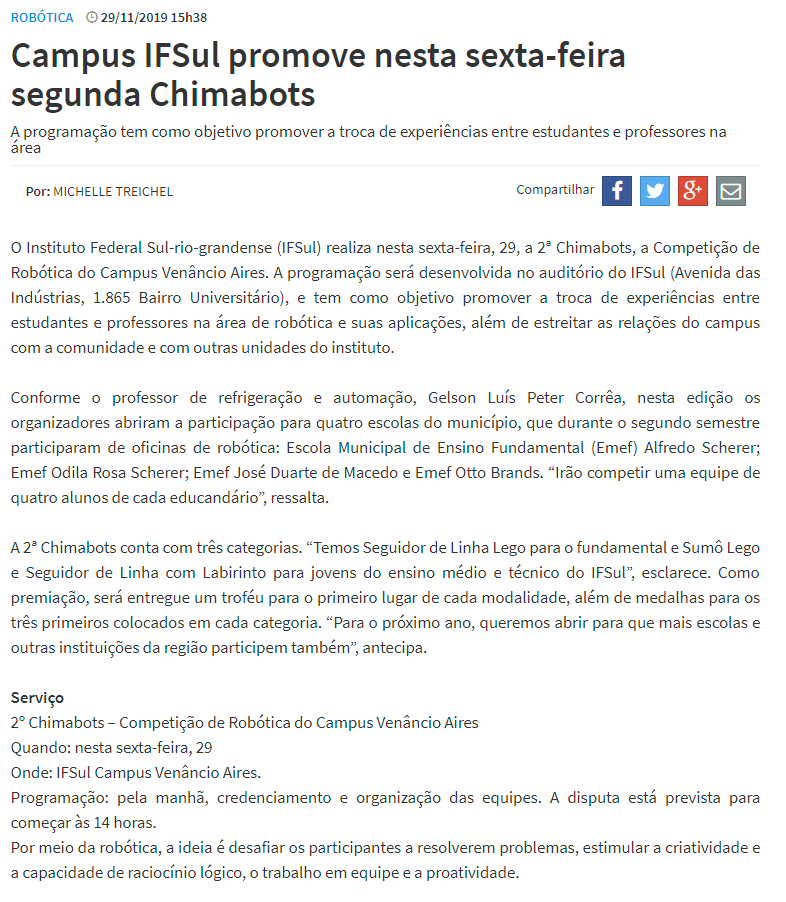 ROBÓTICA 29/11/2019 15h38

Campus IFSul promove nesta sexta-feira segunda Chimabots

A programação tem como objetivo promover a troca de experiências entre estudantes e professores na área

Por: MICHELLE TREICHEL

Compartilhar

O Instituto Federal Sul-rio-grandense (IFSul) realiza nesta sexta-feira, 29, a 2ª Chimabots, a Competição de Robótica do Campus Venâncio Aires. A programação será desenvolvida no auditório do IFSul (Avenida das Indústrias, 1.865 Bairro Universitário), e tem como objetivo promover a troca de experiências entre estudantes e professores na área de robótica e suas aplicações, além de estreitar as relações do campus com a comunidade e com outras unidades do instituto.

Conforme o professor de refrigeração e automação, Gelson Luís Peter Corrêa, nesta edição os organizadores abriram a participação para quatro escolas do município, que durante o segundo semestre participaram de oficinas de robótica: Escola Municipal de Ensino Fundamental (Emef) Alfredo Scherer; Emef Odila Rosa Scherer; Emef José Duarte de Macedo e Emef Otto Brands. “Irão competir uma equipe de quatro alunos de cada educandário”, ressalta.

A 2ª Chimabots conta com três categorias. “Temos Seguidor de Linha Lego para o fundamental e Sumô Lego e Seguidor de Linha com Labirinto para jovens do ensino médio e técnico do IFSul”, esclarece. Como premiação, será entregue um troféu para o primeiro lugar de cada modalidade, além de medalhas para os três primeiros colocados em cada categoria. “Para o próximo ano, queremos abrir para que mais escolas e outras instituições da região participem também”, antecipa.

Serviço
2º Chimabots – Competição de Robótica do Campus Venâncio Aires
Quando: nesta sexta-feira, 29
Onde: IFSul Campus Venâncio Aires.
Programação: pela manhã, credenciamento e organização das equipes. A disputa está prevista para começar às 14 horas.
Por meio da robótica, a ideia é desafiar os participantes a resolverem problemas, estimular a criatividade e a capacidade de raciocínio lógico, o trabalho em equipe e a proatividade.